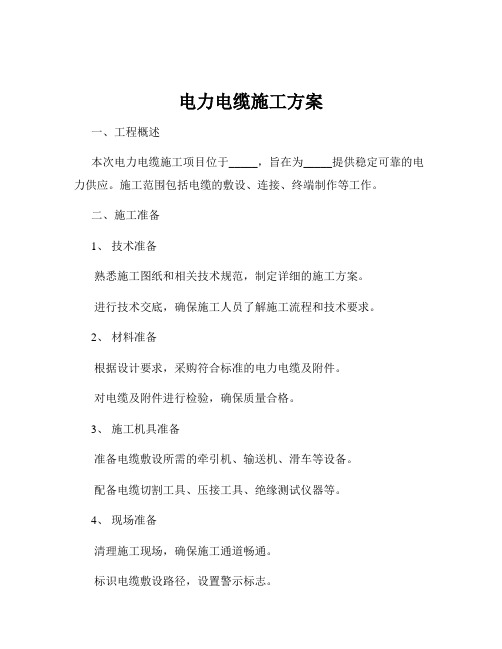 电力电缆施工方案

一、工程概述

本次电力电缆施工项目位于_____，旨在为_____提供稳定可靠的电力供应。施工范围包括电缆的敷设、连接、终端制作等工作。

二、施工准备

1、 技术准备

熟悉施工图纸和相关技术规范，制定详细的施工方案。

进行技术交底，确保施工人员了解施工流程和技术要求。

2、 材料准备

根据设计要求，采购符合标准的电力电缆及附件。

对电缆及附件进行检验，确保质量合格。

3、 施工机具准备

准备电缆敷设所需的牵引机、输送机、滑车等设备。

配备电缆切割工具、压接工具、绝缘测试仪器等。

4、 现场准备

清理施工现场，确保施工通道畅通。

标识电缆敷设路径，设置警示标志。